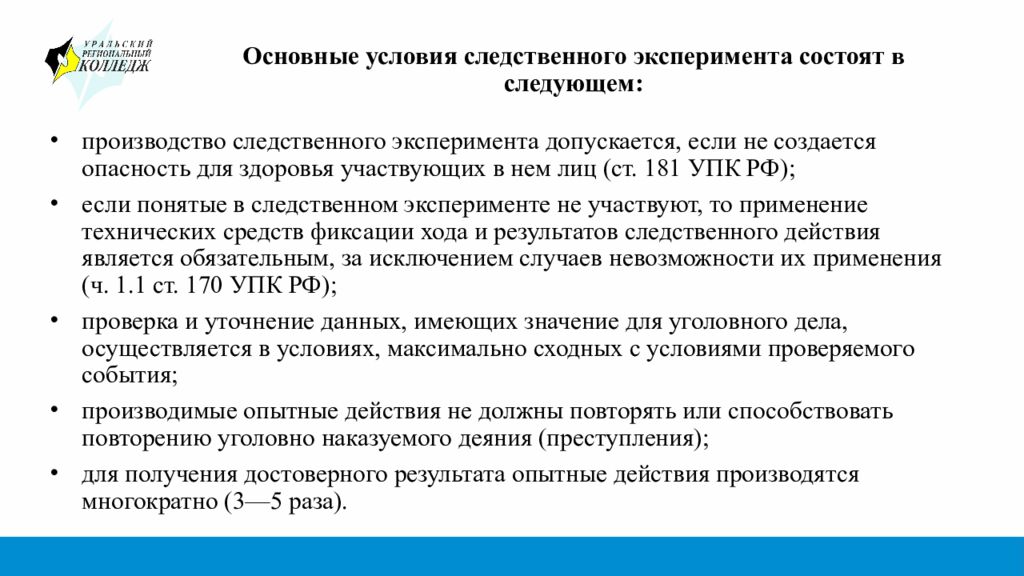 УРАЛЬСКИЙ РЕГИОНАЛЬНЫЙ КОЛЛЕДЖ

Основные условия следственного эксперимента состоят в следующем:

• производство следственного эксперимента допускается, если не создается опасность для здоровья участвующих в нем лиц (ст. 181 УПК РФ);

• если понятые в следственном эксперименте не участвуют, то применение технических средств фиксации хода и результатов следственного действия является обязательным, за исключением случаев невозможности их применения (ч. 1.1 ст. 170 УПК РФ);

• проверка и уточнение данных, имеющих значение для уголовного дела, осуществляется в условиях, максимально сходных с условиями проверяемого события;

• производимые опытные действия не должны повторять или способствовать повторению уголовно наказуемого деяния (преступления);

• для получения достоверного результата опытные действия производятся многократно (3—5 раза).